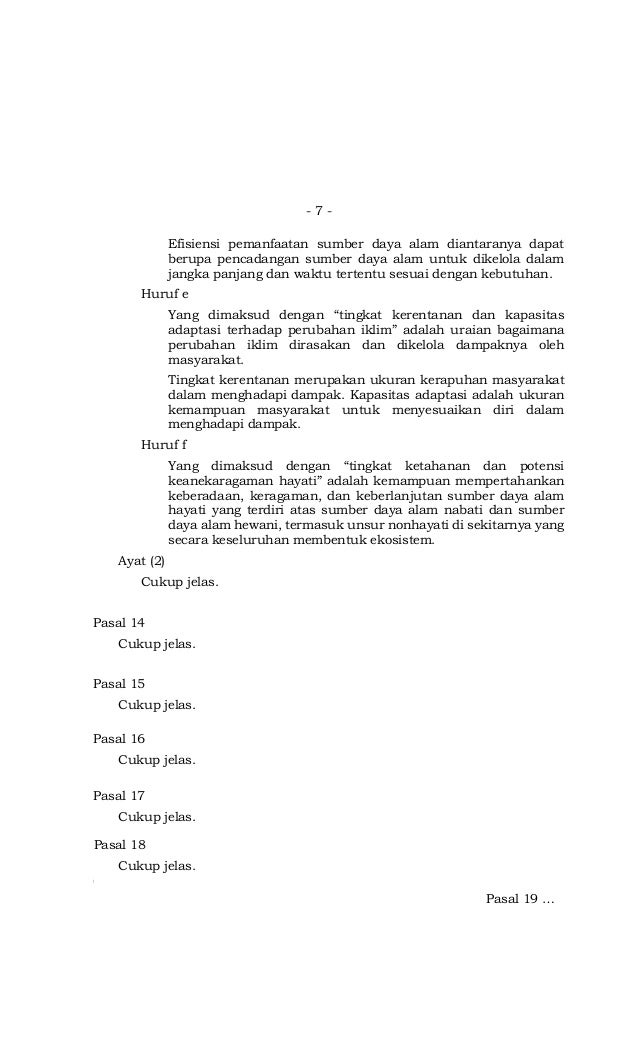 - 7 -

Efisiensi pemanfaatan sumber daya alam diantaranya dapat berupa pencadangan sumber daya alam untuk dikelola dalam jangka panjang dan waktu tertentu sesuai dengan kebutuhan.

Huruf e

Yang dimaksud dengan “tingkat kerentanan dan kapasitas adaptasi terhadap perubahan iklim” adalah uraian bagaimana perubahan iklim dirasakan dan dikelola dampaknya oleh masyarakat.

Tingkat kerentanan merupakan ukuran kerapuhan masyarakat dalam menghadapi dampak. Kapasitas adaptasi adalah ukuran kemampuan masyarakat untuk menyesuaikan diri dalam menghadapi dampak.

Huruf f

Yang dimaksud dengan “tingkat ketahanan dan potensi keanekaragaman hayati” adalah kemampuan mempertahankan keberadaan, keragaman, dan keberlanjutan sumber daya alam hayati yang terdiri atas sumber daya alam nabati dan sumber daya alam hewani, termasuk unsur nonhayati di sekitarnya yang secara keseluruhan membentuk ekosistem.

Ayat (2)

Cukup jelas.

Pasal 14

Cukup jelas.

Pasal 15

Cukup jelas.

Pasal 16

Cukup jelas.

Pasal 17

Cukup jelas.

Pasal 18

Cukup jelas.

Pasal 19 …